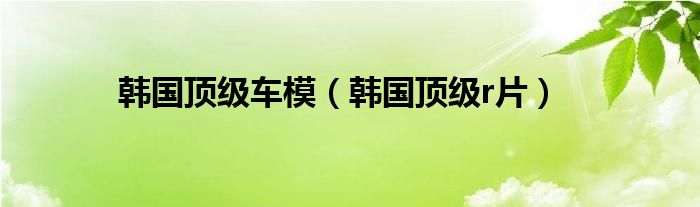 韩国顶级车模（韩国顶级r片）